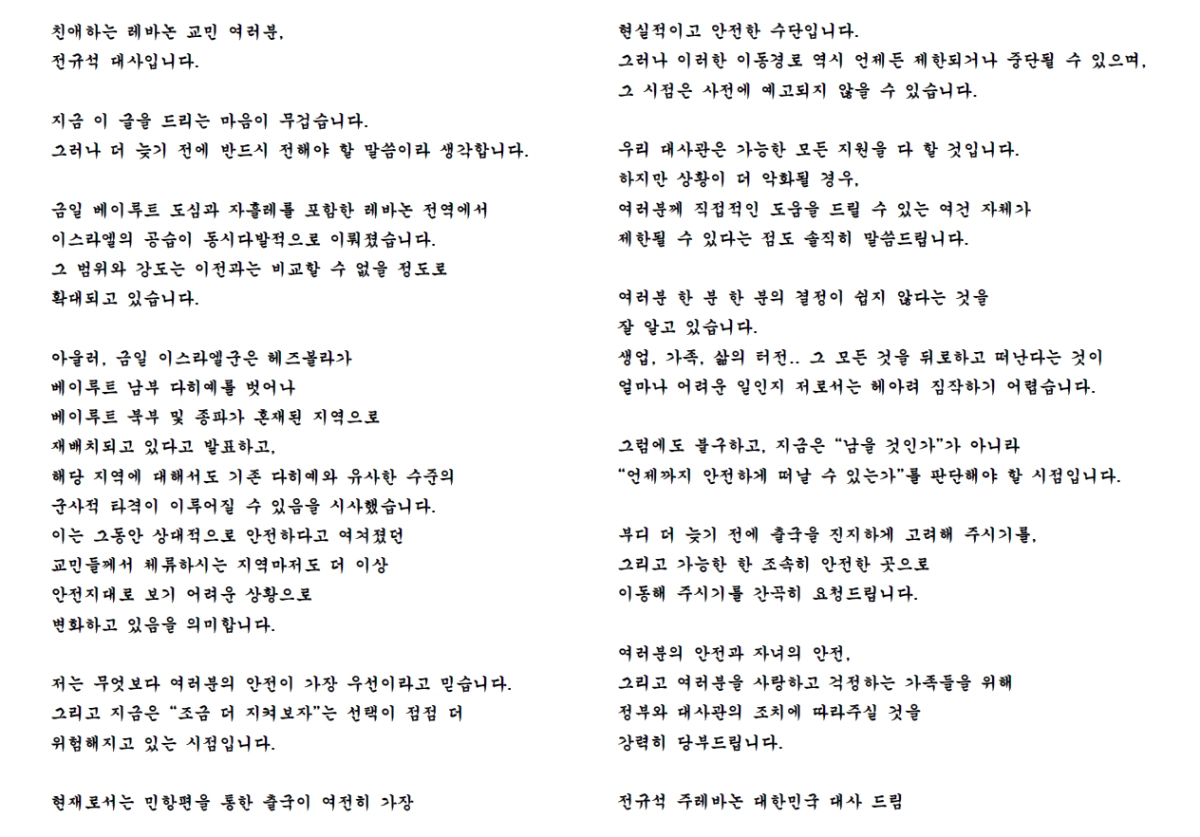 친애하는 레바논 교민 여러분,
전규석 대사입니다.

지금 이 글을 드리는 마음이 무겁습니다.
그러나 더 늦기 전에 반드시 전해야 할 말씀이라 생각합니다.

금일 베이루트 도심과 자흘레를 포함한 레바논 전역에서
이스라엘의 공습이 동시다발적으로 이뤄졌습니다.
그 범위와 강도는 이전과는 비교할 수 없을 정도로
확대되고 있습니다.

아울러, 금일 이스라엘군은 헤즈볼라가
베이루트 남부 다히예를 벗어나
베이루트 북부 및 종파가 혼재된 지역으로
재배치되고 있다고 발표하고,
해당 지역에 대해서도 기존 다히예와 유사한 수준의
군사적 타격이 이루어질 수 있음을 시사했습니다.
이는 그동안 상대적으로 안전하다고 여겨졌던
교민들께서 체류하시는 지역마저도 더 이상
안전지대로 보기 어려운 상황으로
변화하고 있음을 의미합니다.

저는 무엇보다 여러분의 안전이 가장 우선이라고 믿습니다.
그리고 지금은 "조금 더 지켜보자"는 선택이 점점 더
위험해지고 있는 시점입니다.

현재로서는 민항편을 통한 출국이 여전히 가장
현실적이고 안전한 수단입니다.
그러나 이러한 이동경로 역시 언제든 제한되거나 중단될 수 있으며,
그 시점은 사전에 예고되지 않을 수 있습니다.

우리 대사관은 가능한 모든 지원을 다 할 것입니다.
하지만 상황이 더 악화될 경우,
여러분께 직접적인 도움을 드릴 수 있는 여건 자체가
제한될 수 있다는 점도 솔직히 말씀드립니다.

여러분 한 분 한 분의 결정이 쉽지 않다는 것을
잘 알고 있습니다.
생업, 가족, 삶의 터전.. 그 모든 것을 뒤로하고 떠난다는 것이
얼마나 어려운 일인지 저로서는 헤아려 짐작하기 어렵습니다.

그럼에도 불구하고, 지금은 "남을 것인가"가 아니라
"언제까지 안전하게 떠날 수 있는가"를 판단해야 할 시점입니다.

부디 더 늦기 전에 출국을 진지하게 고려해 주시기를,
그리고 가능한 한 조속히 안전한 곳으로
이동해 주시기를 간곡히 요청드립니다.

여러분의 안전과 자녀의 안전,
그리고 여러분을 사랑하고 걱정하는 가족들을 위해
정부와 대사관의 조치에 따라주실 것을
강력히 당부드립니다.

전규석 주레바논 대한민국 대사 드림